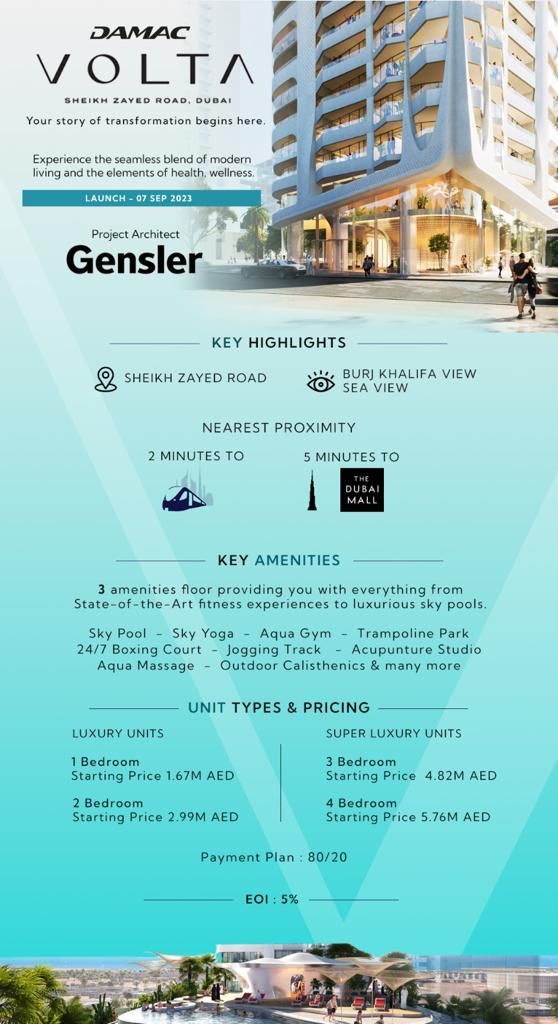 DAMAC
VOLTA
SHEIKH ZAYED ROAD, DUBAI
Your story of transformation begins here.

Experience the seamless blend of modern living and the elements of health, wellness.

LAUNCH - 07 SEP 2023

Project Architect
Gensler

KEY HIGHLIGHTS

SHEIKH ZAYED ROAD

BURJ KHALIFA VIEW
SEA VIEW

NEAREST PROXIMITY

2 MINUTES TO

5 MINUTES TO

THE DUBAI MALL

KEY AMENITIES

3 amenities floor providing you with everything from State-of-the-Art fitness experiences to luxurious sky pools.

Sky Pool – Sky Yoga – Aqua Gym – Trampoline Park
24/7 Boxing Court – Jogging Track – Acupunture Studio
Aqua Massage – Outdoor Calisthenics & many more

UNIT TYPES & PRICING

LUXURY UNITS

1 Bedroom
Starting Price 1.67M AED

2 Bedroom
Starting Price 2.99M AED

SUPER LUXURY UNITS

3 Bedroom
Starting Price 4.82M AED

4 Bedroom
Starting Price 5.76M AED

Payment Plan : 80/20

EOI : 5%